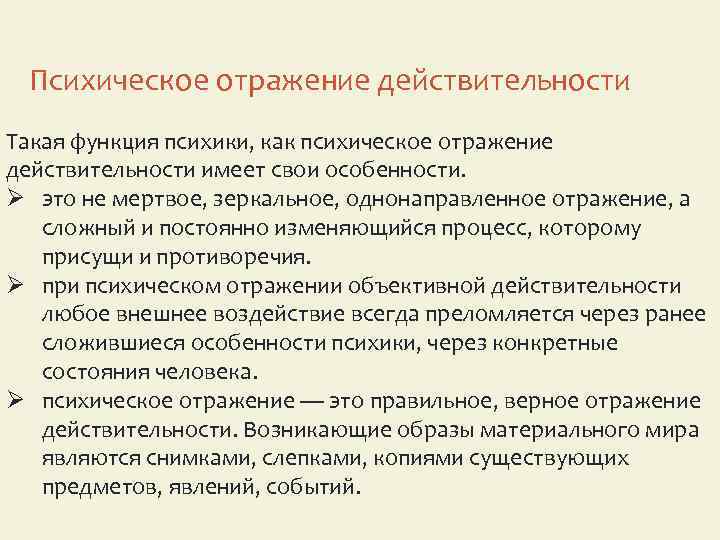 Психическое отражение действительности

Такая функция психики, как психическое отражение действительности имеет свои особенности.

➢ это не мертвое, зеркальное, однонаправленное отражение, а сложный и постоянно изменяющийся процесс, которому присущи и противоречия.

➢ при психическом отражении объективной действительности любое внешнее воздействие всегда преломляется через ранее сложившиеся особенности психики, через конкретные состояния человека.

➢ психическое отражение — это правильное, верное отражение действительности. Возникающие образы материального мира являются снимками, слепками, копиями существующих предметов, явлений, событий.